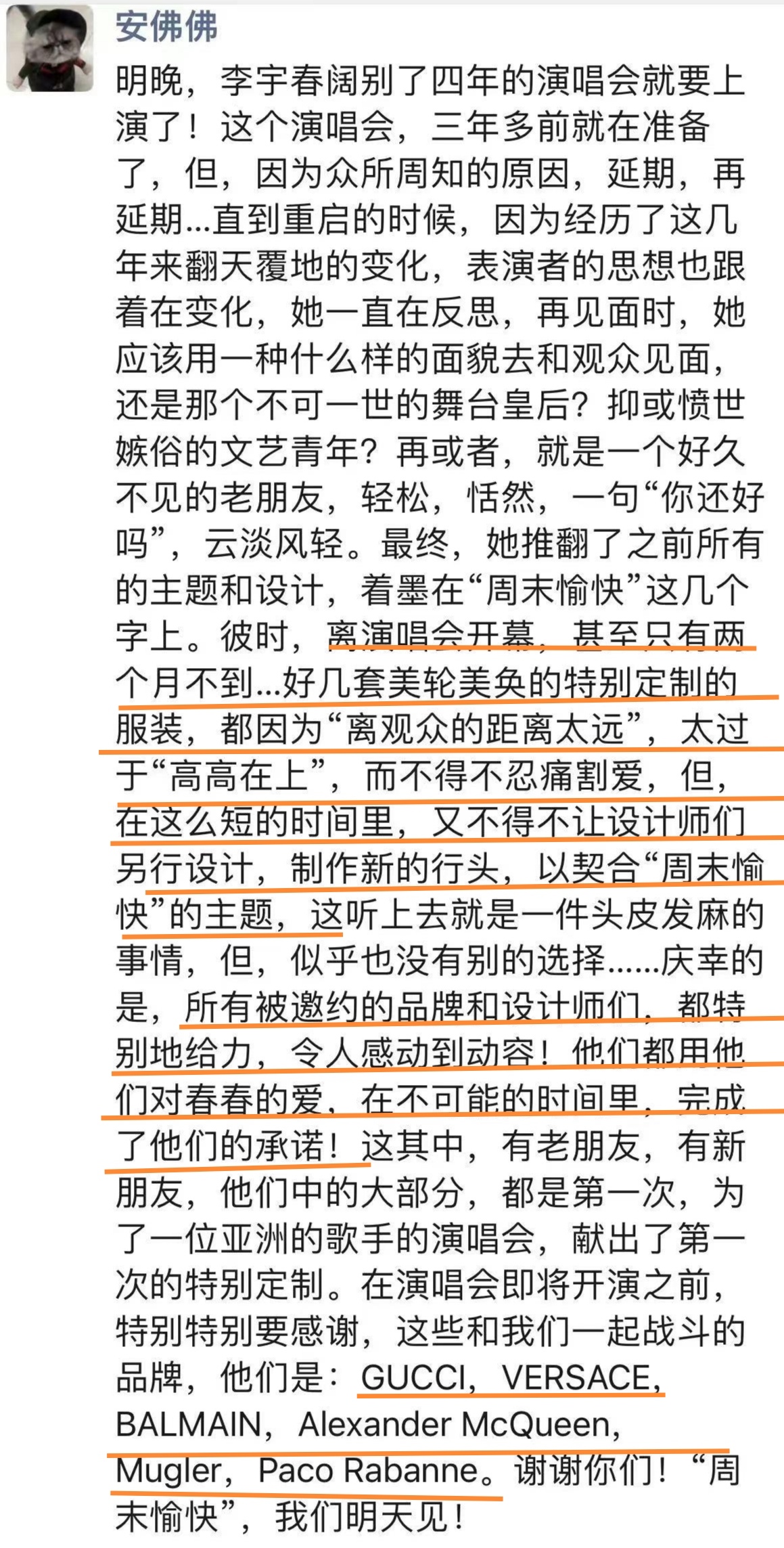 安佛佛

明晚，李宇春阔别了四年的演唱会就要上演了！这个演唱会，三年多前就在准备了，但，因为众所周知的原因，延期，再延期...直到重启的时候，因为经历了这几年来翻天覆地的变化，表演者的思想也跟着在变化，她一直在反思，再见面时，她应该用一种什么样的面貌去和观众见面，还是那个不可一世的舞台皇后？抑或愤世嫉俗的文艺青年？再或者，就是一个好久不见的老朋友，轻松，恬然，一句“你还好吗”，云淡风轻。最终，她推翻了之前所有的主题和设计，着墨在“周末愉快”这几个字上。彼时，离演唱会开幕，甚至只有两个月不到...好几套美轮美奂的特别定制的服装，都因为“离观众的距离太远”，太过于“高高在上”，而不得不忍痛割爱，但，在这么短的时间里，又不得不让设计师们另行设计，制作新的行头，以契合“周末愉快”的主题，这听上去就是一件头皮发麻的事情，但，似乎也没有别的选择......庆幸的是，所有被邀约的品牌和设计师们，都特别地给力，令人感动到动容！他们都用他们对春春的爱，在不可能的时间里，完成了他们的承诺！这其中，有老朋友，有新朋友，他们中的大部分，都是第一次，为了一位亚洲的歌手的演唱会，献出了第一次的特别定制。在演唱会即将开演之前，特别特别要感谢，这些和我们一起战斗的品牌，他们是：GUCCI，VERSACE，BALMAIN，Alexander McQueen，Mugler，Paco Rabanne。谢谢你们！“周末愉快”，我们明天见！